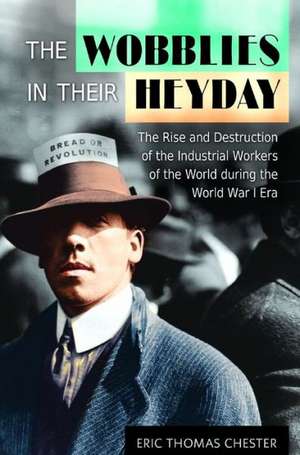 THE WOBBLIES IN THEIR HEYDAY

The Rise and Destruction of the Industrial Workers of the World during the World War I Era

BREAD OR REVOLUTION

ERIC THOMAS CHESTER